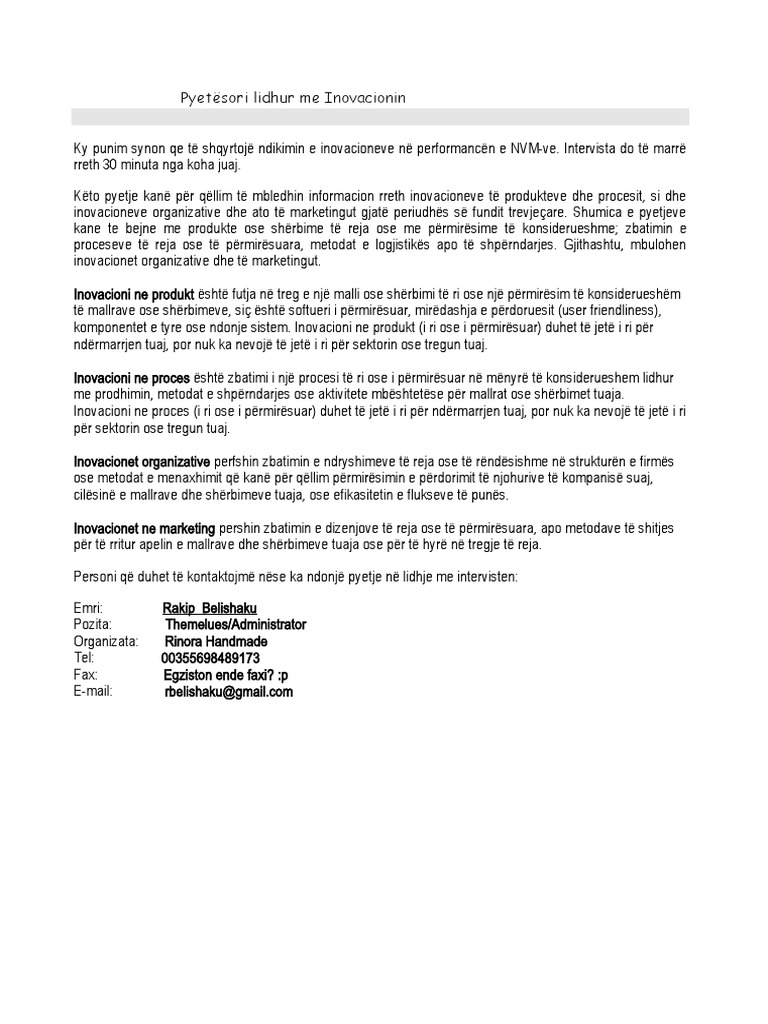 Pyetësori lidhur me Inovacionin

Ky punim synon qe të shqyrtojë ndikimin e inovacioneve në performancën e NVM-ve. Intervista do të marrë rreth 30 minuta nga koha juaj.

Këto pyetje kanë për qëllim të mbledhin informacion rreth inovacioneve të produkteve dhe procesit, si dhe inovacioneve organizative dhe ato të marketingut gjatë periudhës së fundit trevjeçare. Shumica e pyetjeve kane te bejne me produkte ose shërbime të reja ose me përmirësime të konsiderueshme; zbatimin e proceseve të reja ose të përmirësuara, metodat e logjistikës apo të shpërndarjes. Gjithashtu, mbulohen inovacionet organizative dhe të marketingut.

Inovacioni ne produkt është futja në treg e një malli ose shërbimi të ri ose një përmirësim të konsiderueshëm të mallrave ose shërbimeve, siç është softueri i përmirësuar, mirëdashja e përdoruesit (user friendliness), komponentet e tyre ose ndonje sistem. Inovacioni ne produkt (i ri ose i përmirësuar) duhet të jetë i ri për ndërmarrjen tuaj, por nuk ka nevojë të jetë i ri për sektorin ose tregun tuaj.

Inovacioni ne proces është zbatimi i një procesi të ri ose i përmirësuar në mënyrë të konsiderueshem lidhur me prodhimin, metodat e shpërndarjes ose aktivitete mbështetëse për mallrat ose shërbimet tuaja. Inovacioni ne proces (i ri ose i përmirësuar) duhet të jetë i ri për ndërmarrjen tuaj, por nuk ka nevojë të jetë i ri për sektorin ose tregun tuaj.

Inovacionet organizative perfshin zbatimin e ndryshimeve të reja ose të rëndësishme në strukturën e firmës ose metodat e menaxhimit që kanë për qëllim përmirësimin e përdorimit të njohurive të kompanisë suaj, cilësinë e mallrave dhe shërbimeve tuaja, ose efikasitetin e flukseve të punës.

Inovacionet ne marketing pershin zbatimin e dizenjove të reja ose të përmirësuara, apo metodave të shitjes për të rritur apelin e mallrave dhe shërbimeve tuaja ose për të hyrë në tregje të reja.

Personi që duhet të kontaktojmë nëse ka ndonjë pyetje në lidhje me intervisten:

Emri: Rakip Belishaku
Pozita: Themelues/Administrator
Organizata: Rinora Handmade
Tel: 00355698489173
Fax: Egziston ende faxi? ;p
E-mail: rbelishaku@gmail.com